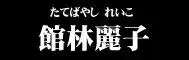 たてばやし　れいこ
館林麗子